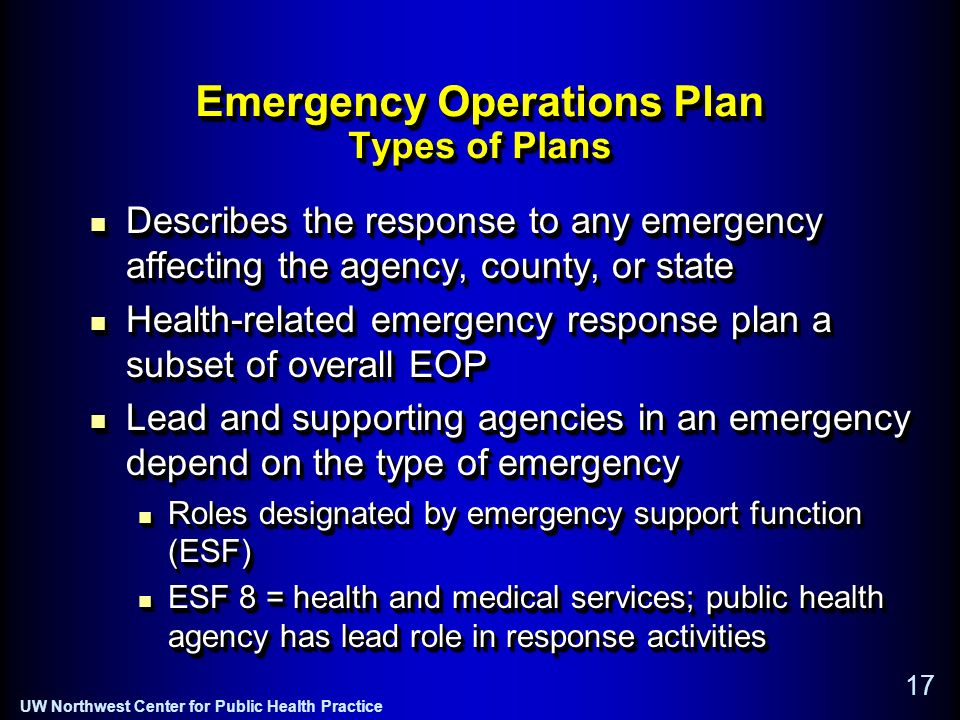 Emergency Operations Plan
Types of Plans

- Describes the response to any emergency affecting the agency, county, or state
- Health-related emergency response plan a subset of overall EOP
- Lead and supporting agencies in an emergency depend on the type of emergency
  - Roles designated by emergency support function (ESF)
  - ESF 8 = health and medical services; public health agency has lead role in response activities

17

UW Northwest Center for Public Health Practice